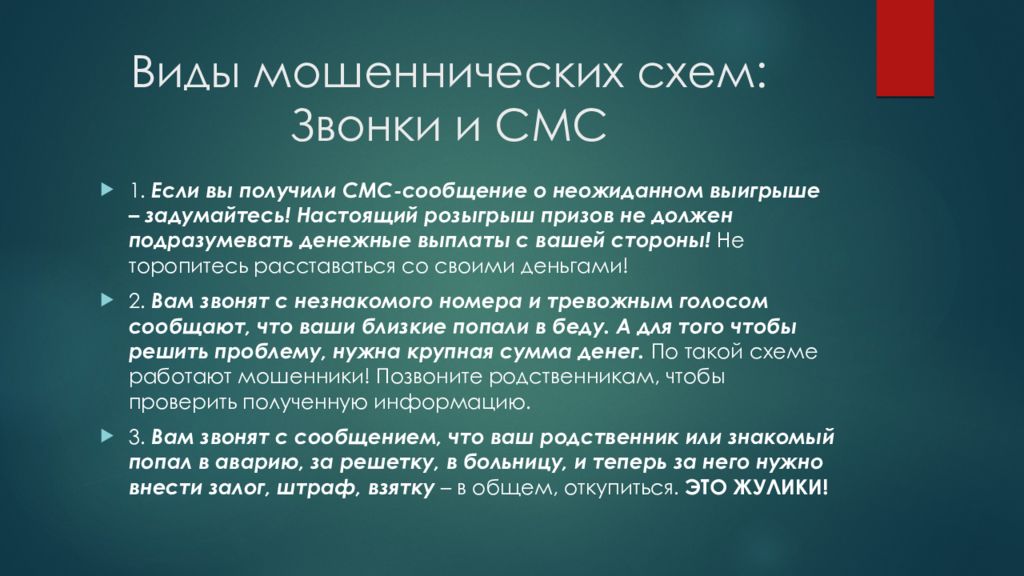 Виды мошеннических схем: Звонки и СМС

1. Если вы получили СМС-сообщение о неожиданном выигрыше – задумайтесь! Настоящий розыгрыш призов не должен подразумевать денежные выплаты с вашей стороны! Не торопитесь расставаться со своими деньгами!

2. Вам звонят с незнакомого номера и тревожным голосом сообщают, что ваши близкие попали в беду. А для того чтобы решить проблему, нужна крупная сумма денег. По такой схеме работают мошенники! Позвоните родственникам, чтобы проверить полученную информацию.

3. Вам звонят с сообщением, что ваш родственник или знакомый попал в аварию, за решетку, в больницу, и теперь за него нужно внести залог, штраф, взятку – в общем, откупиться. ЭТО ЖУЛИКИ!